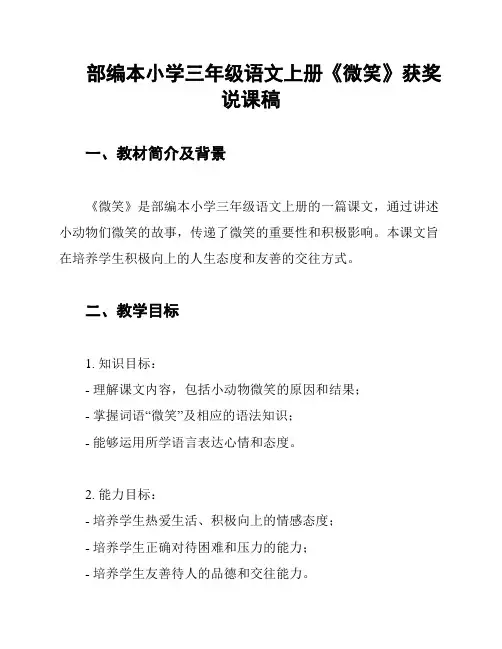 部编本小学三年级语文上册《微笑》获奖说课稿

一、教材简介及背景

《微笑》是部编本小学三年级语文上册的一篇课文，通过讲述小动物们微笑的故事，传递了微笑的重要性和积极影响。本课文旨在培养学生积极向上的人生态度和友善的交往方式。

二、教学目标

1. 知识目标：
- 理解课文内容，包括小动物微笑的原因和结果；
- 掌握词语“微笑”及相应的语法知识；
- 能够运用所学语言表达心情和态度。

2. 能力目标：
- 培养学生热爱生活、积极向上的情感态度；
- 培养学生正确对待困难和压力的能力；
- 培养学生友善待人的品德和交往能力。